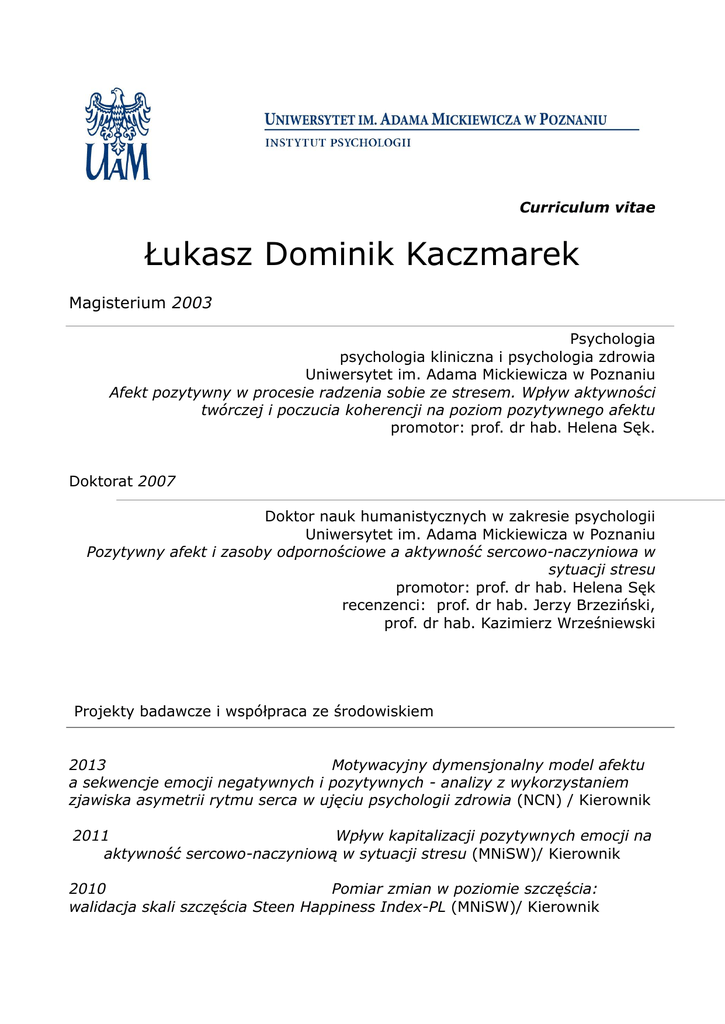 UAM

UNIWERSYTET IM. ADAMA MICKIEWICZA W POZNANIU
INSTYTUT PSYCHOLOGII

Curriculum vitae

Łukasz Dominik Kaczmarek

Magisterium 2003

Psychologia
psychologia kliniczna i psychologia zdrowia
Uniwersytet im. Adama Mickiewicza w Poznaniu
Afekt pozytywny w procesie radzenia sobie ze stresem. Wpływ aktywności twórczej i poczucia koherencji na poziom pozytywnego afektu
promotor: prof. dr hab. Helena Sęk.

Doktorat 2007

Doktor nauk humanistycznych w zakresie psychologii
Uniwersytet im. Adama Mickiewicza w Poznaniu
Pozytywny afekt i zasoby odpornościowe a aktywność sercowo-naczyniowa w sytuacji stresu
promotor: prof. dr hab. Helena Sęk
recenzenci: prof. dr hab. Jerzy Brzeziński,
prof. dr hab. Kazimierz Wrześniewski

Projekty badawcze i współpraca ze środowiskiem

2013 Motywacyjny dymensjonalny model afektu a sekwencje emocji negatywnych i pozytywnych - analizy z wykorzystaniem zjawiska asymetrii rytmu serca w ujęciu psychologii zdrowia (NCN) / Kierownik

2011 Wpływ kapitalizacji pozytywnych emocji na aktywność sercowo-naczyniową w sytuacji stresu (MNiSW)/ Kierownik

2010 Pomiar zmian w poziomie szczęścia: walidacja skali szczęścia Steen Happiness Index-PL (MNiSW)/ Kierownik